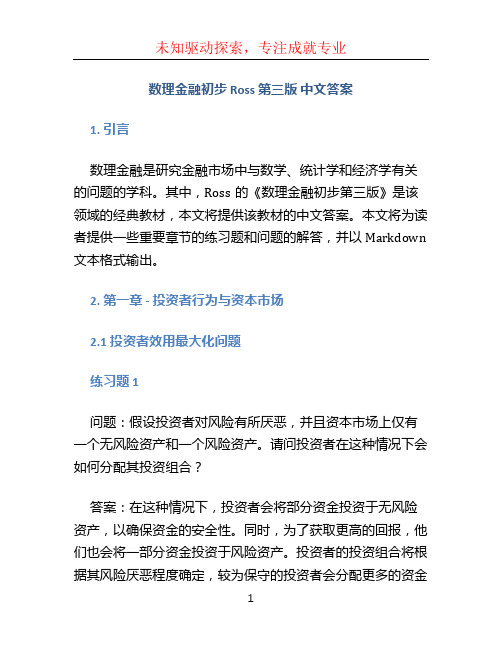 未知驱动探索，专注成就专业

数理金融初步 Ross 第三版 中文答案

1. 引言

数理金融是研究金融市场中与数学、统计学和经济学有关的问题的学科。其中，Ross 的《数理金融初步第三版》是该领域的经典教材，本文将提供该教材的中文答案。本文将为读者提供一些重要章节的练习题和问题的解答，并以 Markdown 文本格式输出。

2. 第一章 - 投资者行为与资本市场

2.1 投资者效用最大化问题

练习题 1

问题：假设投资者对风险有所厌恶，并且资本市场上仅有一个无风险资产和一个风险资产。请问投资者在这种情况下会如何分配其投资组合？

答案：在这种情况下，投资者会将部分资金投资于无风险资产，以确保资金的安全性。同时，为了获取更高的回报，他们也会将一部分资金投资于风险资产。投资者的投资组合将根据其风险厌恶程度确定，较为保守的投资者会分配更多的资金

1